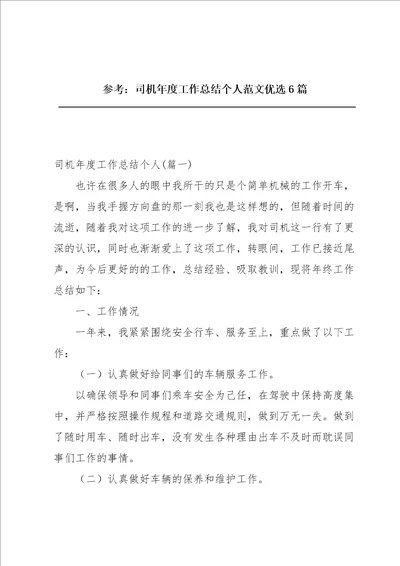 参考：司机年度工作总结个人范文优选6篇

司机年度工作总结个人(篇一)

也许在很多人的眼中我所干的只是个简单机械的工作开车，是啊，当我手握方向盘的那一刻我也是这样想的，但随着时间的流逝，随着我对这项工作的进一步了解，我对司机这一行有了更深的认识，同时也渐渐爱上了这项工作，转眼间，工作已接近尾声，为今后更好的的工作，总结经验、吸取教训，现将年终工作总结如下：

一、工作情况

一年来，我紧紧围绕安全行车、服务至上，重点做了以下工作：

（一）认真做好给同事们的车辆服务工作。

以确保领导和同事们乘车安全为己任，在驾驶中保持高度集中，并严格按照操作规程和道路交通规则，做到万无一失。做到了随时用车、随时出车，没有发生各种理由出车不及时而耽误同事们工作的事情。

（二）认真做好车辆的保养和维护工作。